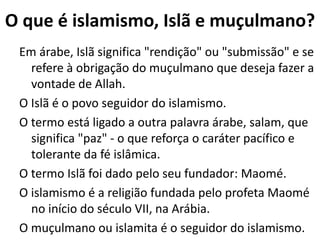 O que é islamismo, Islã e muçulmano?

Em árabe, Islã significa "rendição" ou "submissão" e se refere à obrigação do muçulmano que deseja fazer a vontade de Allah.

O Islã é o povo seguidor do islamismo.

O termo está ligado a outra palavra árabe, salam, que significa "paz" - o que reforça o caráter pacífico e tolerante da fé islâmica.

O termo Islã foi dado pelo seu fundador: Maomé.

O islamismo é a religião fundada pelo profeta Maomé no início do século VII, na Arábia.

O muçulmano ou islamita é o seguidor do islamismo.